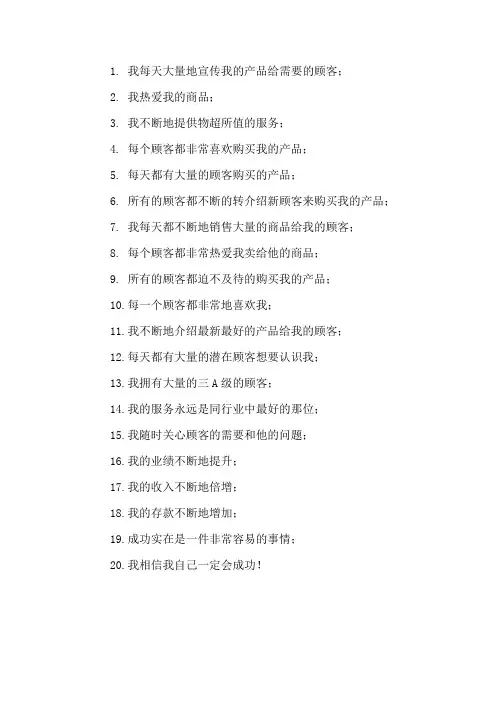 1. 我每天大量地宣传我的产品给需要的顾客；

2. 我热爱我的商品；

3. 我不断地提供物超所值的服务；

4. 每个顾客都非常喜欢购买我的产品；

5. 每天都有大量的顾客购买的产品；

6. 所有的顾客都不断的转介绍新顾客来购买我的产品；

7. 我每天都不断地销售大量的商品给我的顾客；

8. 每个顾客都非常热爱我卖给他的商品；

9. 所有的顾客都迫不及待的购买我的产品；

10. 每一个顾客都非常地喜欢我；

11. 我不断地介绍最新最好的产品给我的顾客；

12. 每天都有大量的潜在顾客想要认识我；

13. 我拥有大量的三 A 级的顾客；

14. 我的服务永远是同行业中最好的那位；

15. 我随时关心顾客的需要和他的问题；

16. 我的业绩不断地提升；

17. 我的收入不断地倍增；

18. 我的存款不断地增加；

19. 成功实在是一件非常容易的事情；

20. 我相信我自己一定会成功！